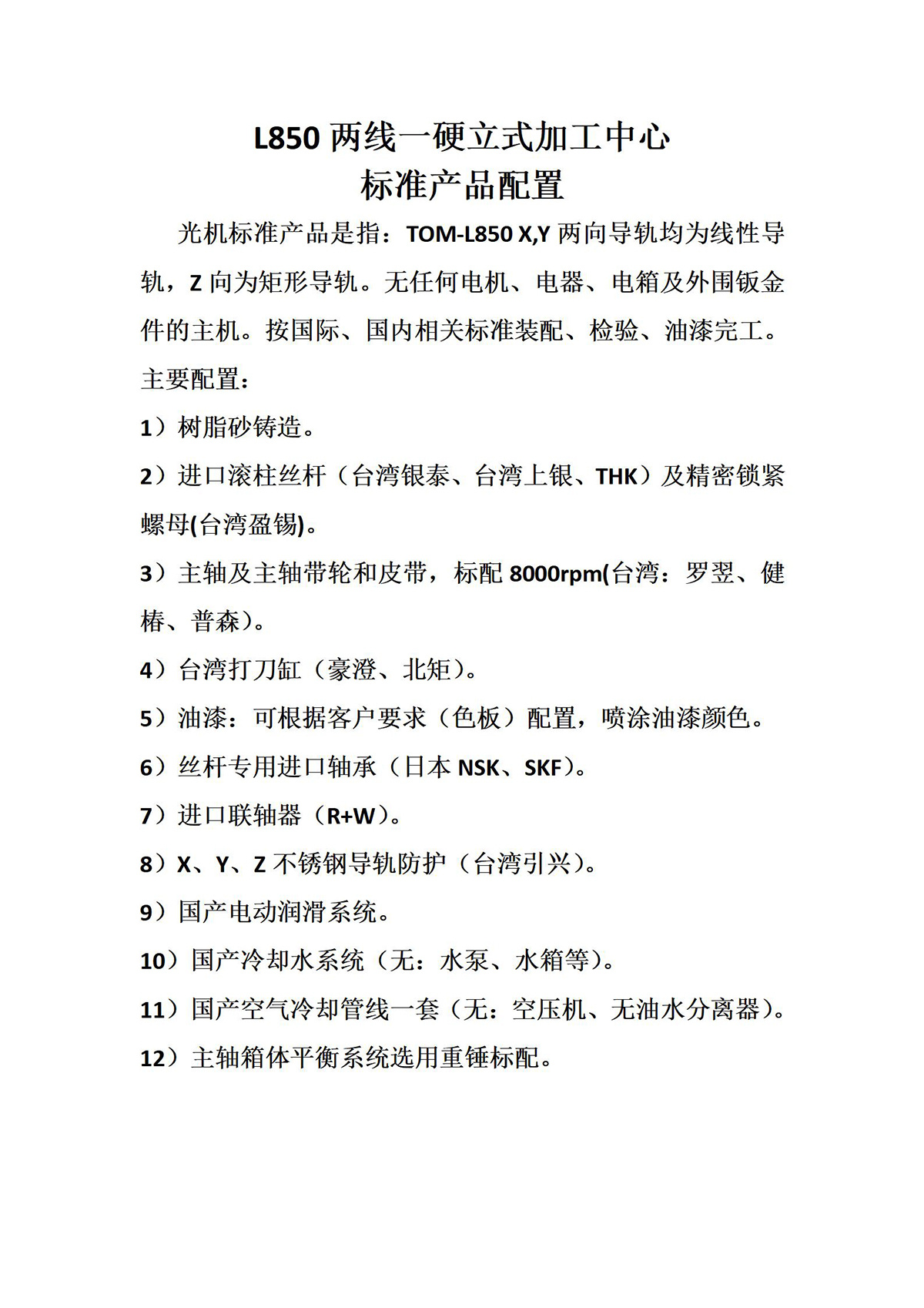 L850 两线一硬立式加工中心
标准产品配置

光机标准产品是指：TOM-L850 X,Y 两向导轨均为线性导轨，Z 向为矩形导轨。无任何电机、电器、电箱及外围钣金件的主机。按国际、国内相关标准装配、检验、油漆完工。

主要配置：

1）树脂砂铸造。

2）进口滚柱丝杆（台湾银泰、台湾上银、THK）及精密锁紧螺母(台湾盈锡)。

3）主轴及主轴带轮和皮带，标配 8000rpm(台湾：罗翌、健椿、普森)。

4）台湾打刀缸（豪澄、北矩）。

5）油漆：可根据客户要求（色板）配置，喷涂油漆颜色。

6）丝杆专用进口轴承（日本 NSK、SKF）。

7）进口联轴器（R+W）。

8）X、Y、Z 不锈钢导轨防护（台湾引兴）。

9）国产电动润滑系统。

10）国产冷却水系统（无：水泵、水箱等）。

11）国产空气冷却管线一套（无：空压机、无油水分离器）。

12）主轴箱体平衡系统选用重锤标配。